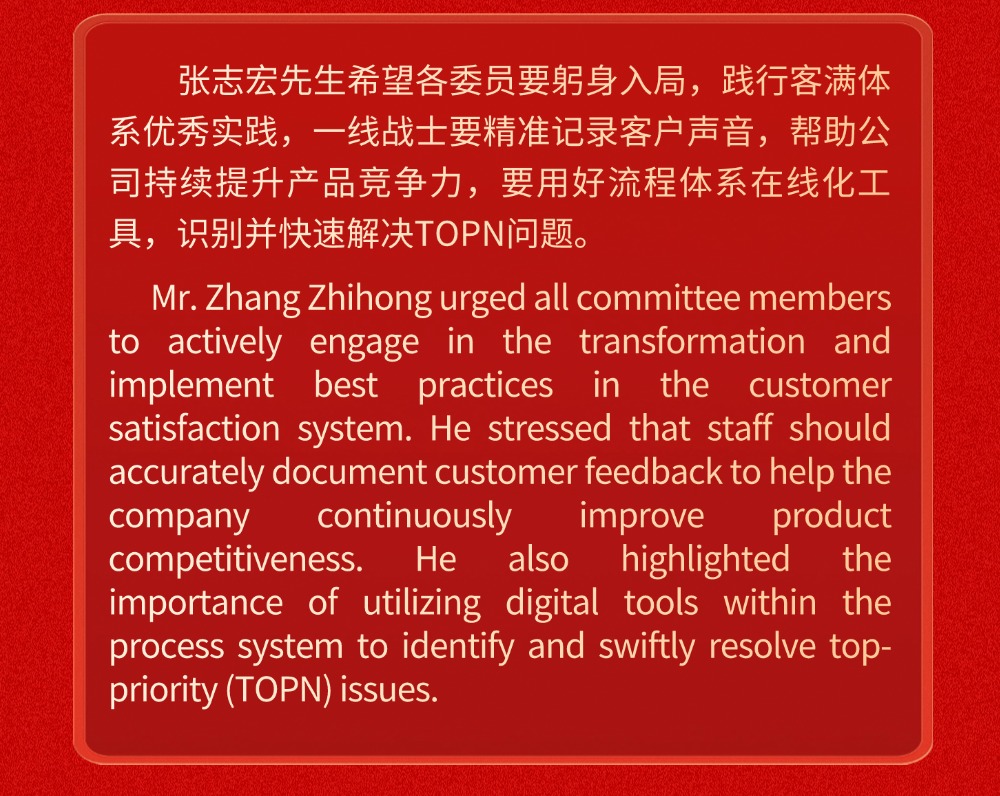 张志宏先生希望各委员要躬身入局，践行客满体系优秀实践，一线战士要精准记录客户声音，帮助公司持续提升产品竞争力，要用好流程体系在线化工具，识别并快速解决TOPN问题。

Mr. Zhang Zhihong urged all committee members to actively engage in the transformation and implement best practices in the customer satisfaction system. He stressed that staff should accurately document customer feedback to help the company continuously improve product competitiveness. He also highlighted the importance of utilizing digital tools within the process system to identify and swiftly resolve top-priority (TOPN) issues.